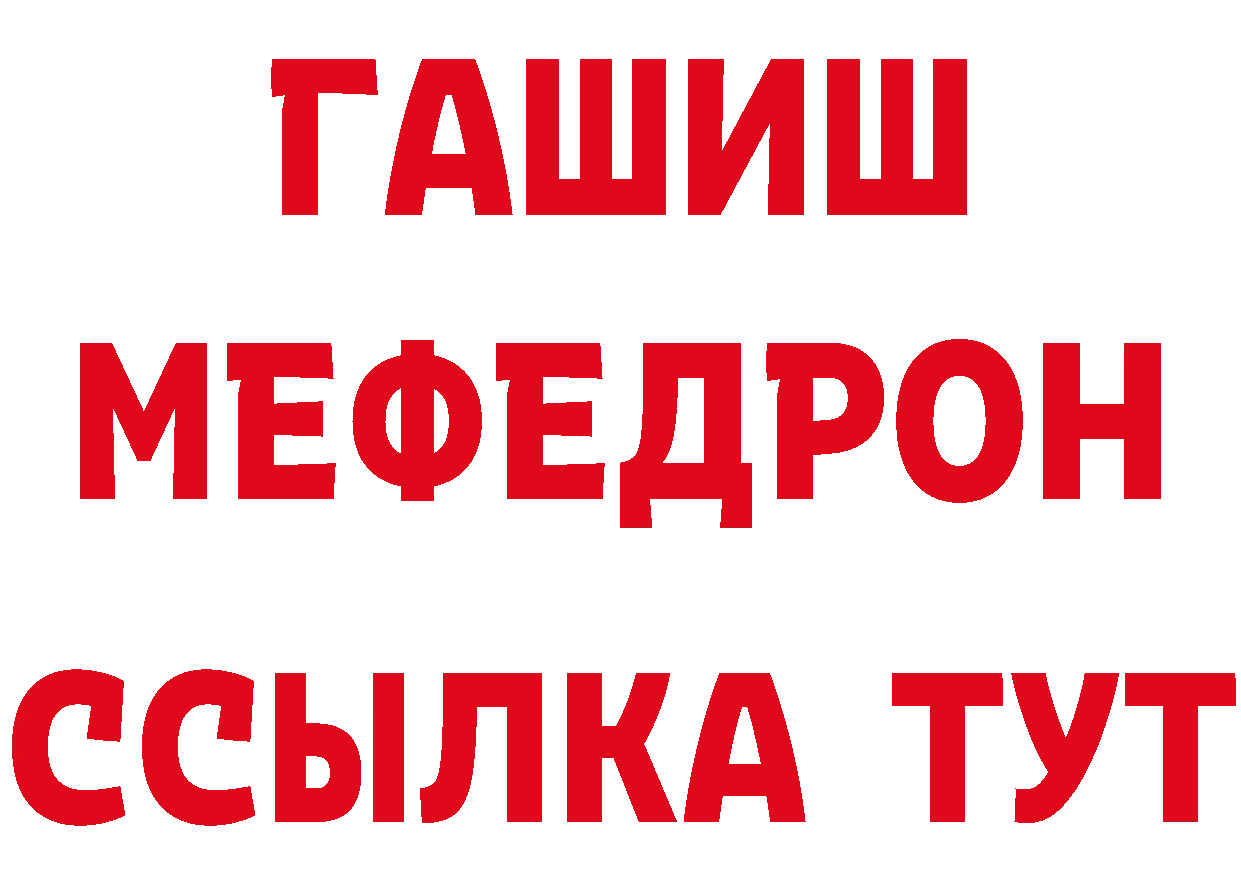 ГАШИШ
МЕФЕДРОН
ССЫЛКА ТУТ